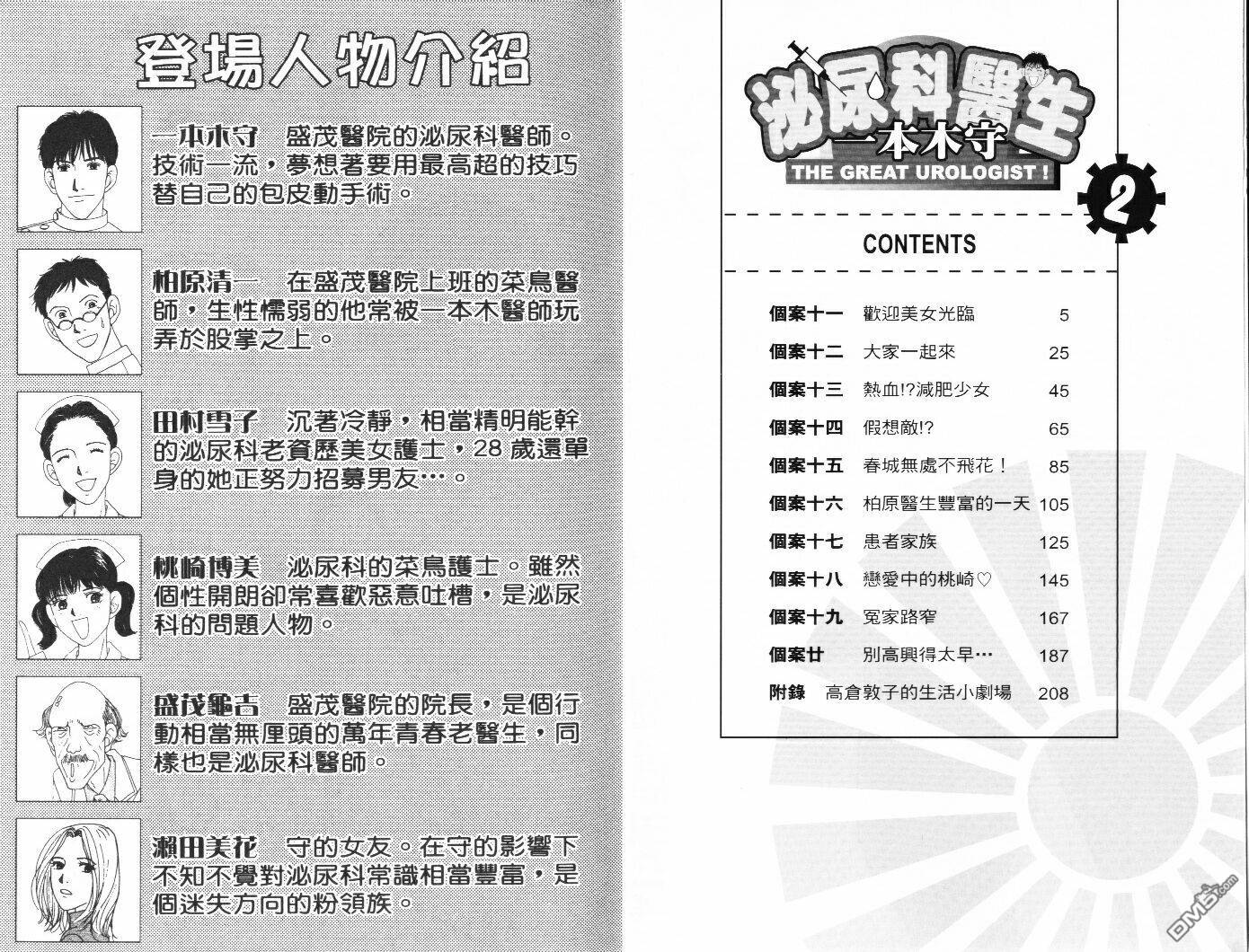 登場人物介紹

一本木守　盛茂醫院的泌尿科醫師。技術一流，夢想著要用最高超的技巧替自己的包皮動手術。

柏原清一　在盛茂醫院上班的菜鳥醫師，生性懦弱的他常被一本木醫師玩弄於股掌之上。

田村雪子　沉著冷靜，相當精明能幹的泌尿科老資歷美女護士，28歲還單身的她正努力招募男友…。

桃崎博美　泌尿科的菜鳥護士。雖然個性開朗卻常喜歡惡意吐槽，是泌尿科的問題人物。

盛茂龜吉　盛茂醫院的院長，是個行動相當無厘頭的萬年青春老醫生，同樣也是泌尿科醫師。

瀨田美花　守的女友。在守的影響下不知不覺對泌尿科常識相當豐富，是個迷失方向的粉領族。

泌尿科醫生
一本木守
THE GREAT UROLOGIST !
2

CONTENTS

| | | |
|---|---|---|
| 個案十一 | 歡迎美女光臨 | 5 |
| 個案十二 | 大家一起來 | 25 |
| 個案十三 | 熱血!?減肥少女 | 45 |
| 個案十四 | 假想敵!? | 65 |
| 個案十五 | 春城無處不飛花！ | 85 |
| 個案十六 | 柏原醫生豐富的一天 | 105 |
| 個案十七 | 患者家族 | 125 |
| 個案十八 | 戀愛中的桃崎♡ | 145 |
| 個案十九 | 冤家路窄 | 167 |
| 個案廿 | 別高興得太早… | 187 |
| 附錄 | 高倉敦子的生活小劇場 | 208 |

DM5.com